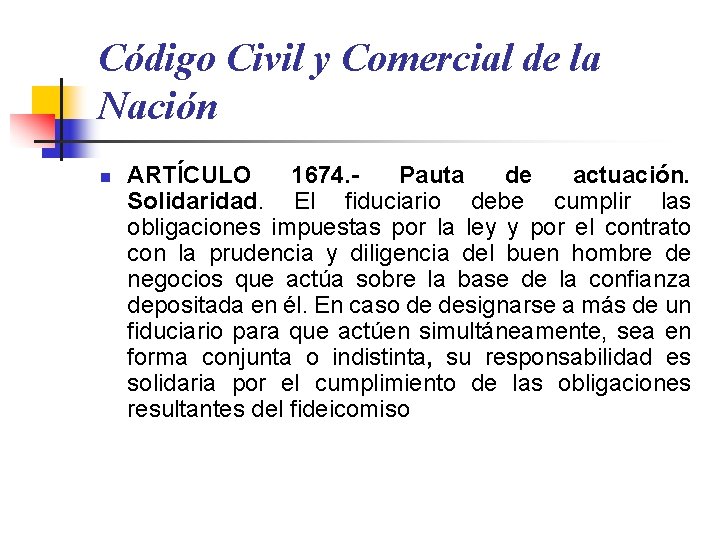 Código Civil y Comercial de la Nación

ARTÍCULO 1674.- Pauta de actuación. Solidaridad. El fiduciario debe cumplir las obligaciones impuestas por la ley y por el contrato con la prudencia y diligencia del buen hombre de negocios que actúa sobre la base de la confianza depositada en él. En caso de designarse a más de un fiduciario para que actúen simultáneamente, sea en forma conjunta o indistinta, su responsabilidad es solidaria por el cumplimiento de las obligaciones resultantes del fideicomiso